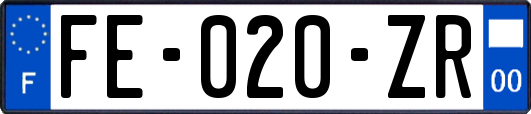 F

FE-020-ZR

00